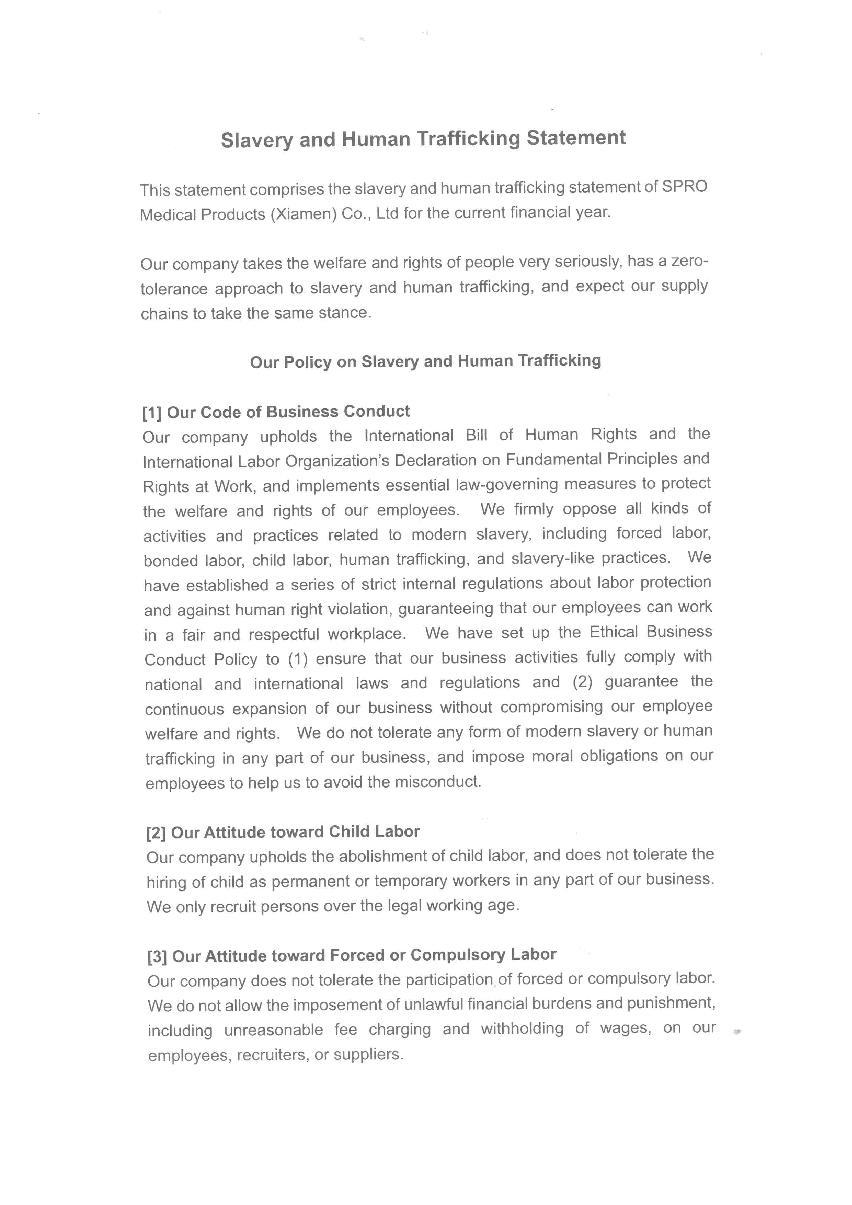 Slavery and Human Trafficking Statement

This statement comprises the slavery and human trafficking statement of SPRO Medical Products (Xiamen) Co., Ltd for the current financial year.

Our company takes the welfare and rights of people very seriously, has a zero-tolerance approach to slavery and human trafficking, and expect our supply chains to take the same stance.

Our Policy on Slavery and Human Trafficking

[1] Our Code of Business Conduct
Our company upholds the International Bill of Human Rights and the International Labor Organization's Declaration on Fundamental Principles and Rights at Work, and implements essential law-governing measures to protect the welfare and rights of our employees. We firmly oppose all kinds of activities and practices related to modern slavery, including forced labor, bonded labor, child labor, human trafficking, and slavery-like practices. We have established a series of strict internal regulations about labor protection and against human right violation, guaranteeing that our employees can work in a fair and respectful workplace. We have set up the Ethical Business Conduct Policy to (1) ensure that our business activities fully comply with national and international laws and regulations and (2) guarantee the continuous expansion of our business without compromising our employee welfare and rights. We do not tolerate any form of modern slavery or human trafficking in any part of our business, and impose moral obligations on our employees to help us to avoid the misconduct.

[2] Our Attitude toward Child Labor
Our company upholds the abolishment of child labor, and does not tolerate the hiring of child as permanent or temporary workers in any part of our business. We only recruit persons over the legal working age.

[3] Our Attitude toward Forced or Compulsory Labor
Our company does not tolerate the participation of forced or compulsory labor. We do not allow the imposement of unlawful financial burdens and punishment, including unreasonable fee charging and withholding of wages, on our employees, recruiters, or suppliers.